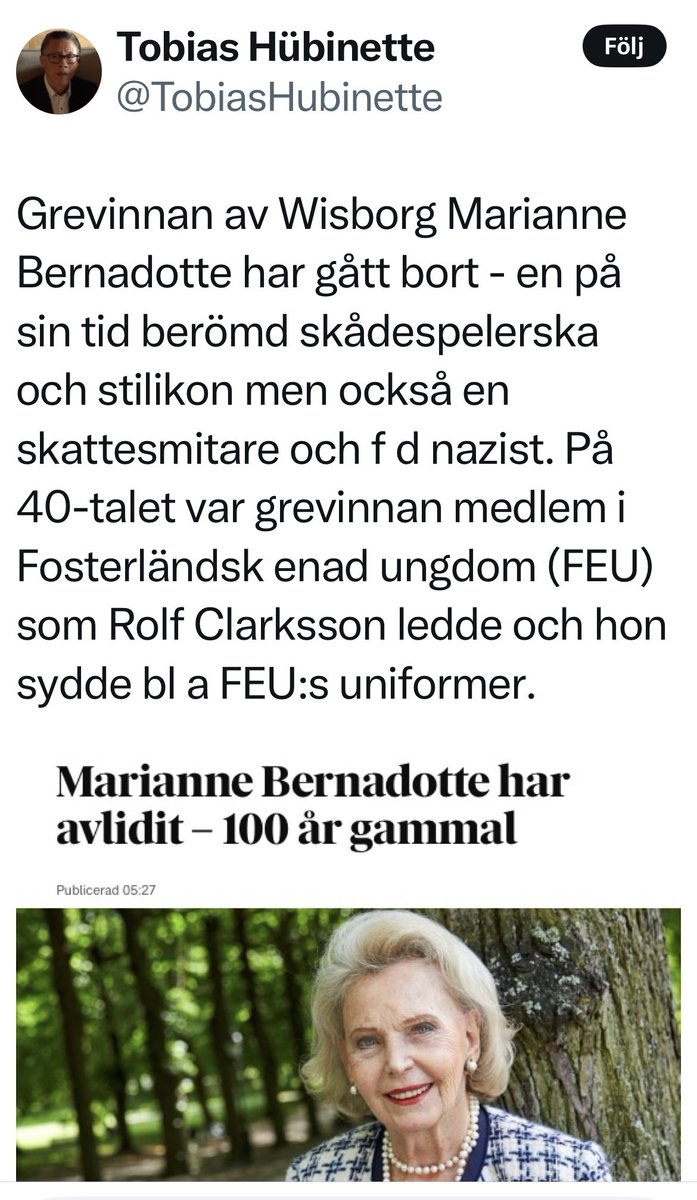 Tobias Hübinette
@TobiasHubinette

Följ

Grevinnan av Wisborg Marianne Bernadotte har gått bort - en på sin tid berömd skådespelerska och stilikon men också en skattesmitare och f d nazist. På 40-talet var grevinnan medlem i Fosterländsk enad ungdom (FEU) som Rolf Clarksson ledde och hon sydde bl a FEU:s uniformer.

Marianne Bernadotte har avlidit – 100 år gammal

Publicerad 05:27